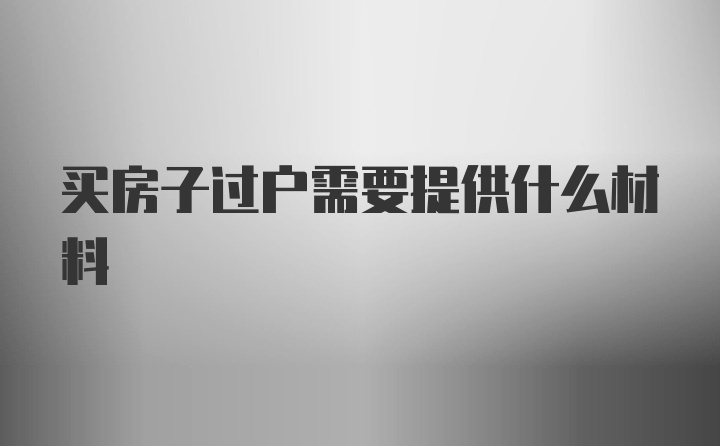 买房子过户需要提供什么材料